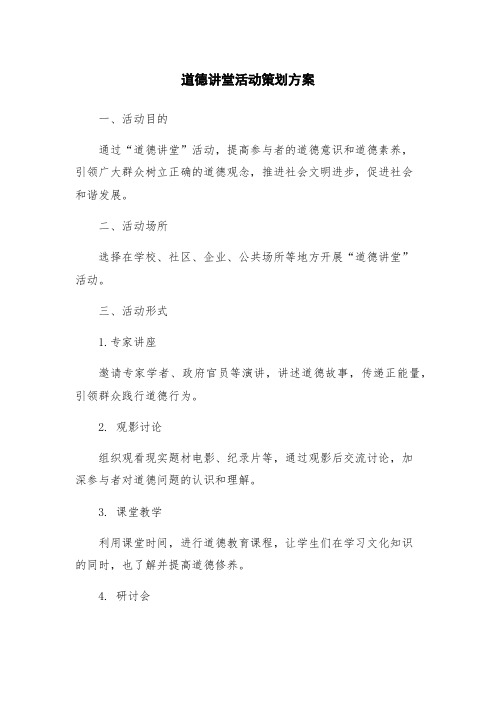 道德讲堂活动策划方案

一、活动目的

通过“道德讲堂”活动，提高参与者的道德意识和道德素养，引领广大群众树立正确的道德观念，推进社会文明进步，促进社会和谐发展。

二、活动场所

选择在学校、社区、企业、公共场所等地方开展“道德讲堂”活动。

三、活动形式

1. 专家讲座

邀请专家学者、政府官员等演讲，讲述道德故事，传递正能量，引领群众践行道德行为。

2. 观影讨论

组织观看现实题材电影、纪录片等，通过观影后交流讨论，加深参与者对道德问题的认识和理解。

3. 课堂教学

利用课堂时间，进行道德教育课程，让学生们在学习文化知识的同时，也了解并提高道德修养。

4. 研讨会